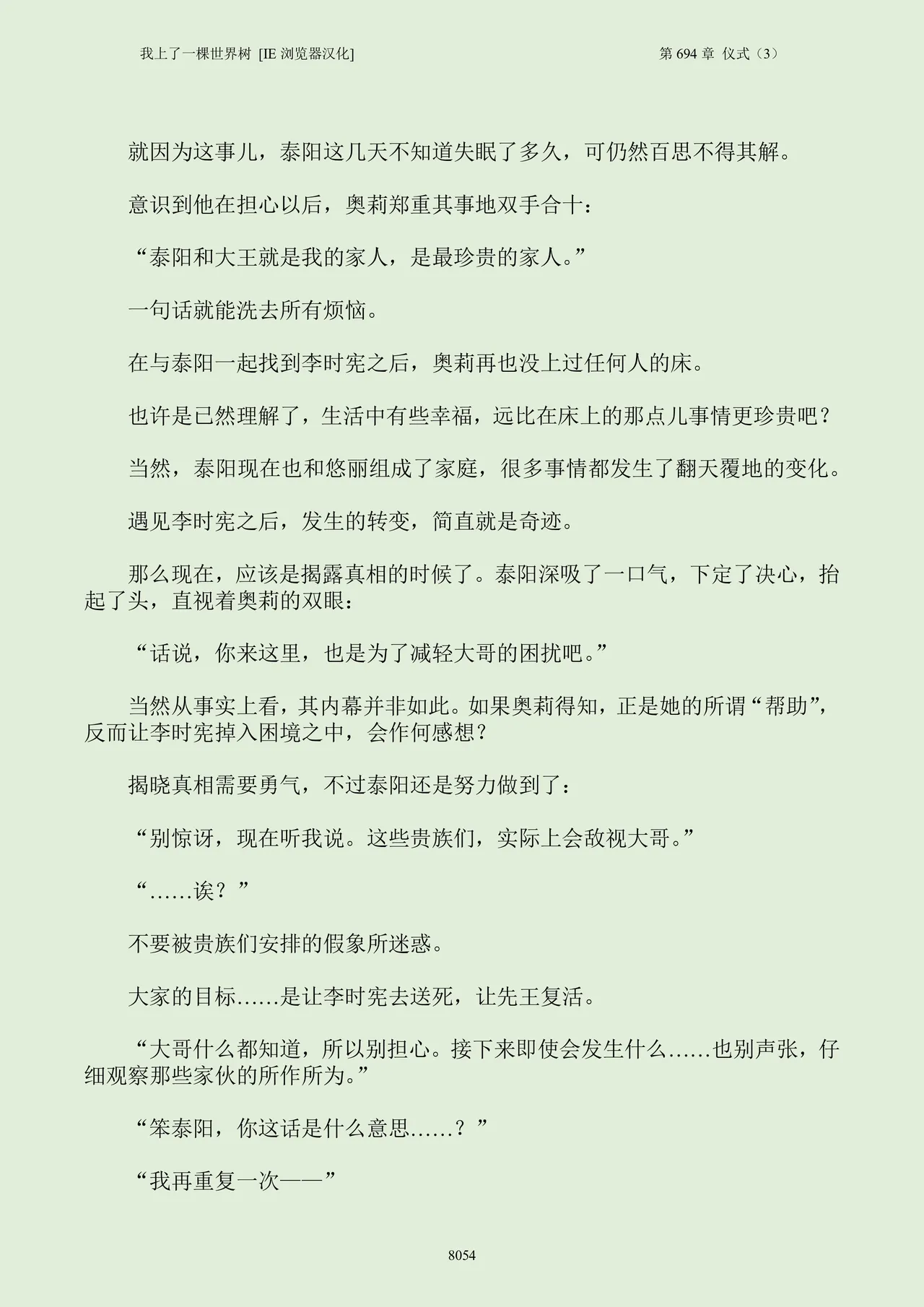 我上了一棵世界树 [IE浏览器汉化]

第694章 仪式（3）

就因为这事儿，泰阳这几天不知道失眠了多久，可仍然百思不得其解。

意识到他在担心以后，奥莉郑重其事地双手合十：

“泰阳和大王就是我的家人，是最珍贵的家人。”

一句话就能洗去所有烦恼。

在与泰阳一起找到李时宪之后，奥莉再也没上过任何人的床。

也许是已然理解了，生活中有些幸福，远比在床上的那点儿事情更珍贵吧？

当然，泰阳现在也和悠丽组成了家庭，很多事情都发生了翻天覆地的变化。

遇见李时宪之后，发生的转变，简直就是奇迹。

那么现在，应该是揭露真相的时候了。泰阳深吸了一口气，下定了决心，抬起了头，直视着奥莉的双眼：

“话说，你来这里，也是为了减轻大哥的困扰吧。”

当然从事实上看，其内幕并非如此。如果奥莉得知，正是她的所谓“帮助”，反而让李时宪掉入困境之中，会作何感想？

揭晓真相需要勇气，不过泰阳还是努力做到了：

“别惊讶，现在听我说。这些贵族们，实际上会敌视大哥。”

“……诶？”

不要被贵族们安排的假象所迷惑。

大家的目标……是让李时宪去送死，让先王复活。

“大哥什么都知道，所以别担心。接下来即使会发生什么……也别声张，仔细观察那些家伙的所作所为。”

“笨泰阳，你这话是什么意思……？”

“我再重复一次——”

8054